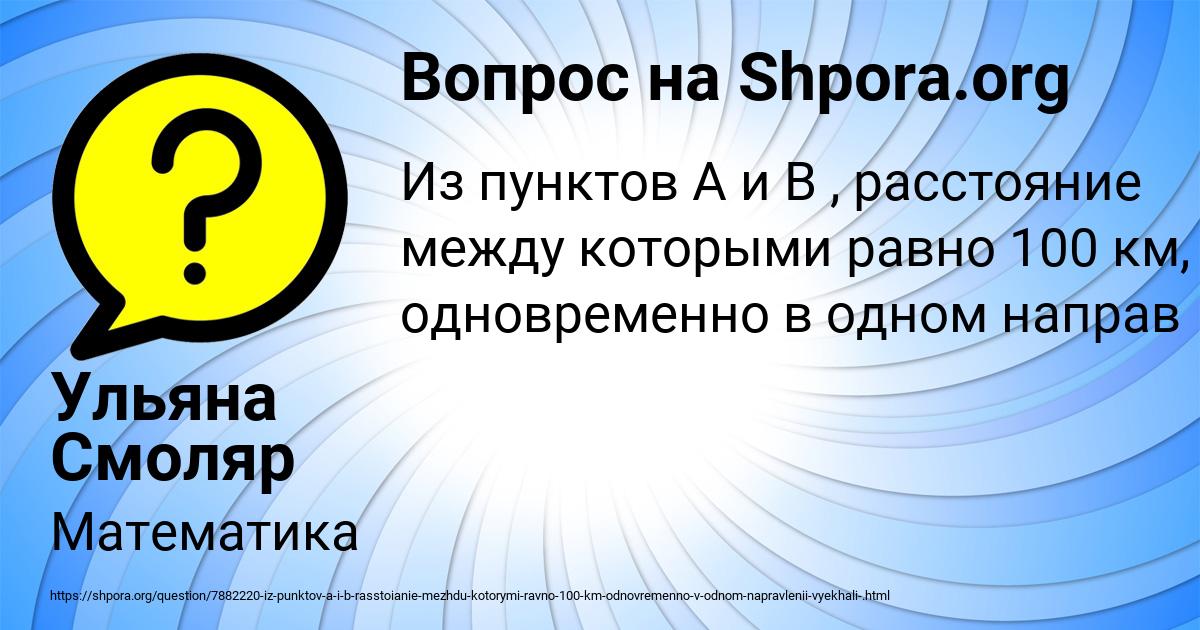 Вопрос на Shpora.org

Из пунктов А и В , расстояние между которыми равно 100 км, одновременно в одном направ

Ульяна Смоляр

Математика

https://shpora.org/question/7882220-iz-punktov-a-i-b-rasstoianie-mezhdu-kotorymi-ravno-100-km-odnovremenno-v-odnom-napravlenii-vyekhali-.html